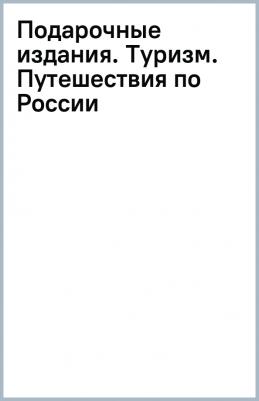 Подарочные издания. Туризм. Путешествия по России